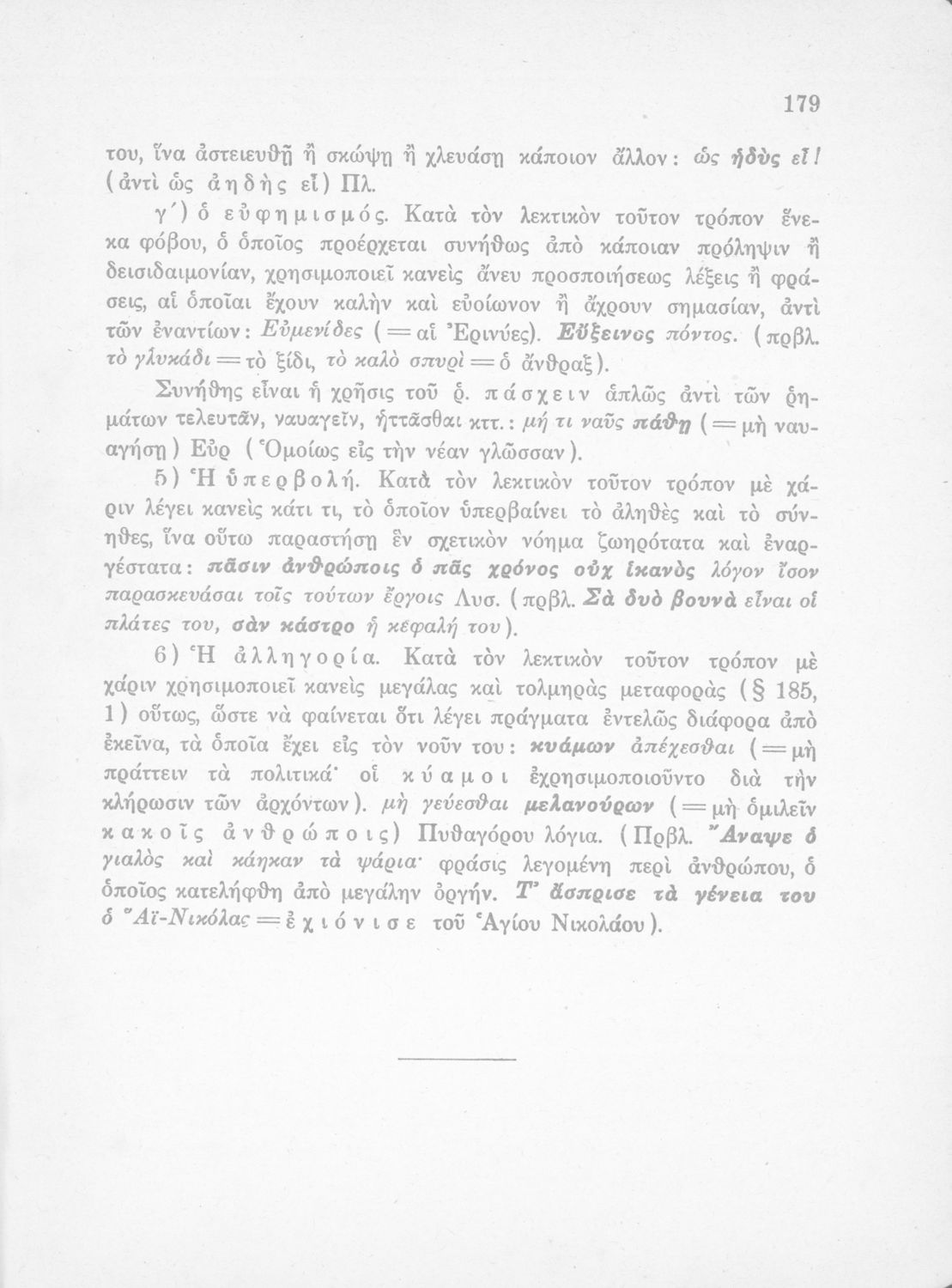 179

του, ἵνα ἀστειευθῇ ἢ σκώψῃ ἢ χλευάσῃ κάποιον ἄλλον: ὡς ἡδὺς εἶ! (ἀντὶ ὡς ἀηδὴς εἶ) Πλ.

γ´) ὁ εὐφημισμός. Κατὰ τὸν λεκτικὸν τοῦτον τρόπον ἕνεκα φόβου, ὁ ὁποῖος προέρχεται συνήθως ἀπὸ κάποιαν πρόληψιν ἢ δεισιδαιμονίαν, χρησιμοποιεῖ κανεὶς ἄνευ προσποιήσεως λέξεις ἢ φράσεις, αἱ ὁποῖαι ἔχουν καλὴν καὶ εὐοίωνον ἢ ἄχρουν σημασίαν, ἀντὶ τῶν ἐναντίων: Εὐμενίδες (= αἱ Ἐρινύες). Εὔξεινος πόντος. (πρβλ. τὸ γλυκάδι = τὸ ξίδι, τὸ καλὸ σπυρὶ = ὁ ἄνθραξ).

Συνήθης εἶναι ἡ χρῆσις τοῦ ῥ. πάσχειν ἁπλῶς ἀντὶ τῶν ῥημάτων τελευτᾶν, ναυαγεῖν, ἡττᾶσθαι κττ.: μή τι ναῦς πάθῃ (= μὴ ναυαγήσῃ) Εὐρ (Ὁμοίως εἰς τὴν νέαν γλῶσσαν).

5) Ἡ ὑπερβολή. Κατὰ τὸν λεκτικὸν τοῦτον τρόπον μὲ χάριν λέγει κανεὶς κάτι τι, τὸ ὁποῖον ὑπερβαίνει τὸ ἀληθὲς καὶ τὸ σύνηθες, ἵνα οὕτω παραστήσῃ ἓν σχετικὸν νόημα ζωηρότατα καὶ ἐναργέστατα: πᾶσιν ἀνθρώποις ὁ πᾶς χρόνος οὐχ ἱκανὸς λόγον ἴσον παρασκευάσαι τοῖς τούτων ἔργοις Λυσ. (πρβλ. Σὰ δυὸ βουνὰ εἶναι οἱ πλάτες του, σὰν κάστρο ἡ κεφαλή του).

6) Ἡ ἀλληγορία. Κατὰ τὸν λεκτικὸν τοῦτον τρόπον μὲ χάριν χρησιμοποιεῖ κανεὶς μεγάλας καὶ τολμηρὰς μεταφορὰς (§ 185, 1) οὕτως, ὥστε νὰ φαίνεται ὅτι λέγει πράγματα ἐντελῶς διάφορα ἀπὸ ἐκεῖνα, τὰ ὁποῖα ἔχει εἰς τὸν νοῦν του: κυάμων ἀπέχεσθαι (= μὴ πράττειν τὰ πολιτικά· οἱ κύαμοι ἐχρησιμοποιοῦντο διὰ τὴν κλήρωσιν τῶν ἀρχόντων). μὴ γεύεσθαι μελανούρων (= μὴ ὁμιλεῖν κακοῖς ἀνθρώποις) Πυθαγόρου λόγια. (Πρβλ. Ἄναψε ὁ γιαλὸς καὶ κάηκαν τὰ ψάρια· φράσις λεγομένη περὶ ἀνθρώπου, ὁ ὁποῖος κατελήφθη ἀπὸ μεγάλην ὀργήν. Τ' ἄσπρισε τὰ γένεια του ὁ Ἅϊ-Νικόλας = ἐχιόνισε τοῦ Ἁγίου Νικολάου).